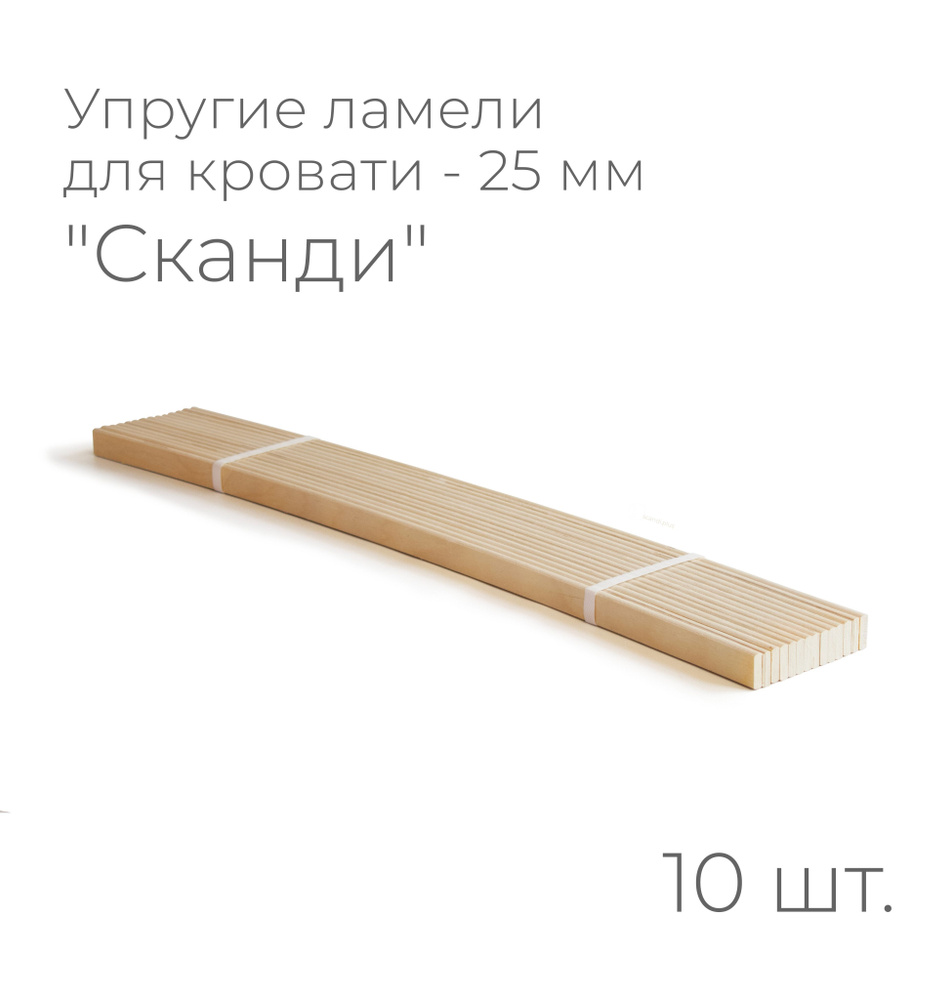 Упругие ламели
для кровати - 25 мм
"Сканди"

10 шт.